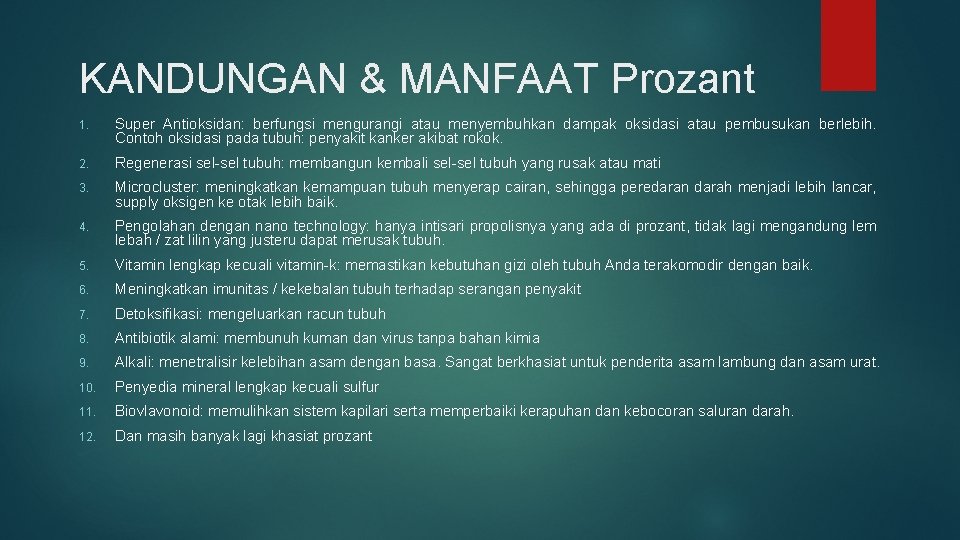 KANDUNGAN & MANFAAT Prozant

1. Super Antioksidan: berfungsi mengurangi atau menyembuhkan dampak oksidasi atau pembusukan berlebih. Contoh oksidasi pada tubuh: penyakit kanker akibat rokok.
2. Regenerasi sel-sel tubuh: membangun kembali sel-sel tubuh yang rusak atau mati
3. Microcluster: meningkatkan kemampuan tubuh menyerap cairan, sehingga peredaran darah menjadi lebih lancar, supply oksigen ke otak lebih baik.
4. Pengolahan dengan nano technology: hanya intisari propolisnya yang ada di prozant, tidak lagi mengandung lem lebah / zat lilin yang justeru dapat merusak tubuh.
5. Vitamin lengkap kecuali vitamin-k: memastikan kebutuhan gizi oleh tubuh Anda terakomodir dengan baik.
6. Meningkatkan imunitas / kekebalan tubuh terhadap serangan penyakit
7. Detoksifikasi: mengeluarkan racun tubuh
8. Antibiotik alami: membunuh kuman dan virus tanpa bahan kimia
9. Alkali: menetralisir kelebihan asam dengan basa. Sangat berkhasiat untuk penderita asam lambung dan asam urat.
10. Penyedia mineral lengkap kecuali sulfur
11. Biovlavonoid: memulihkan sistem kapilari serta memperbaiki kerapuhan dan kebocoran saluran darah.
12. Dan masih banyak lagi khasiat prozant